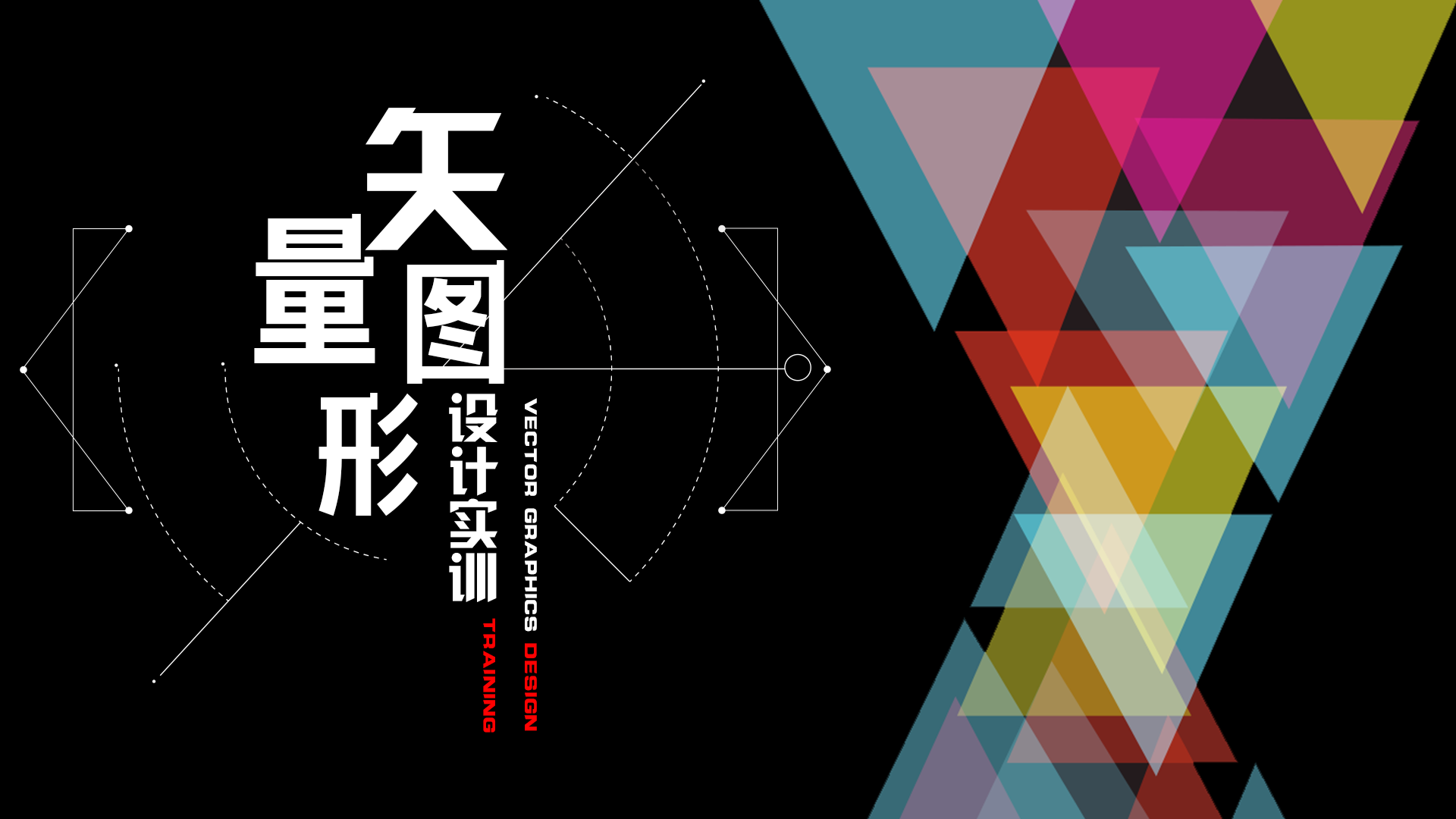 矢量图形设计实训

VECTOR GRAPHICS DESIGN TRAINING